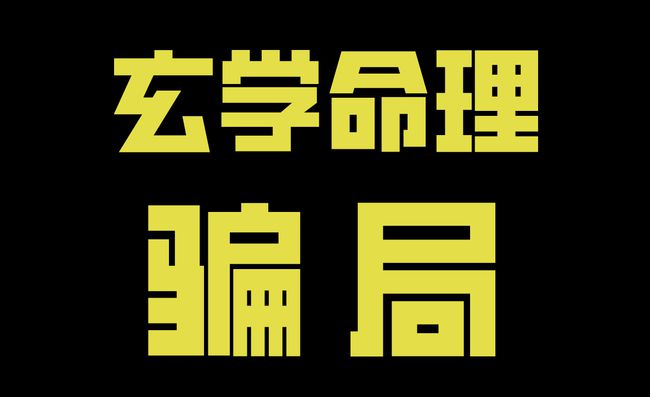 玄学命理
骗局